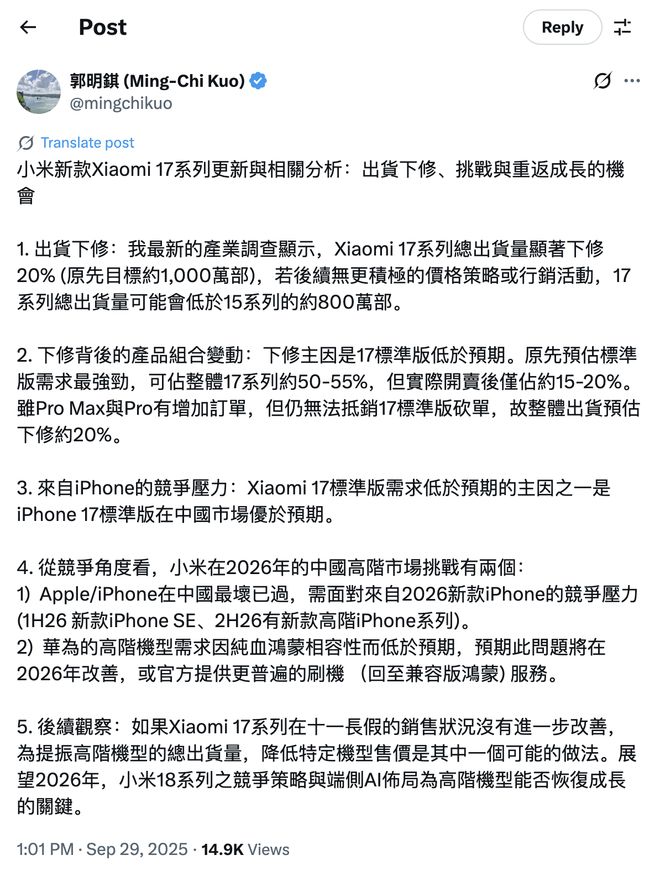 Post

Reply

郭明錤 (Ming-Chi Kuo)
@mingchikuo

Translate post

小米新款Xiaomi 17系列更新與相關分析：出貨下修、挑戰與重返成長的機會

1. 出貨下修：我最新的產業調查顯示，Xiaomi 17系列總出貨量顯著下修20% (原先目標約1,000萬部)，若後續無更積極的價格策略或行銷活動，17系列總出貨量可能會低於15系列的約800萬部。

2. 下修背後的產品組合變動：下修主因是17標準版低於預期。原先預估標準版需求最強勁，可佔整體17系列約50-55%，但實際開賣後僅佔約15-20%。雖Pro Max與Pro有增加訂單，但仍無法抵銷17標準版砍單，故整體出貨預估下修約20%。

3. 來自iPhone的競爭壓力：Xiaomi 17標準版需求低於預期的主因之一是iPhone 17標準版在中國市場優於預期。

4. 從競爭角度看，小米在2026年的中國高階市場挑戰有兩個：
1) Apple/iPhone在中國最壞已過，需面對來自2026新款iPhone的競爭壓力 (1H26 新款iPhone SE、2H26有新款高階iPhone系列)。
2) 華為的高階機型需求因純血鴻蒙相容性而低於預期，預期此問題將在2026年改善，或官方提供更普遍的刷機 (回至兼容版鴻蒙) 服務。

5. 後續觀察：如果Xiaomi 17系列在十一長假的銷售狀況沒有進一步改善，為提振高階機型的總出貨量，降低特定機型售價是其中一個可能的做法。展望2026年，小米18系列之競爭策略與端側AI佈局為高階機型能否恢復成長的關鍵。

1:01 PM · Sep 29, 2025 · 14.9K Views